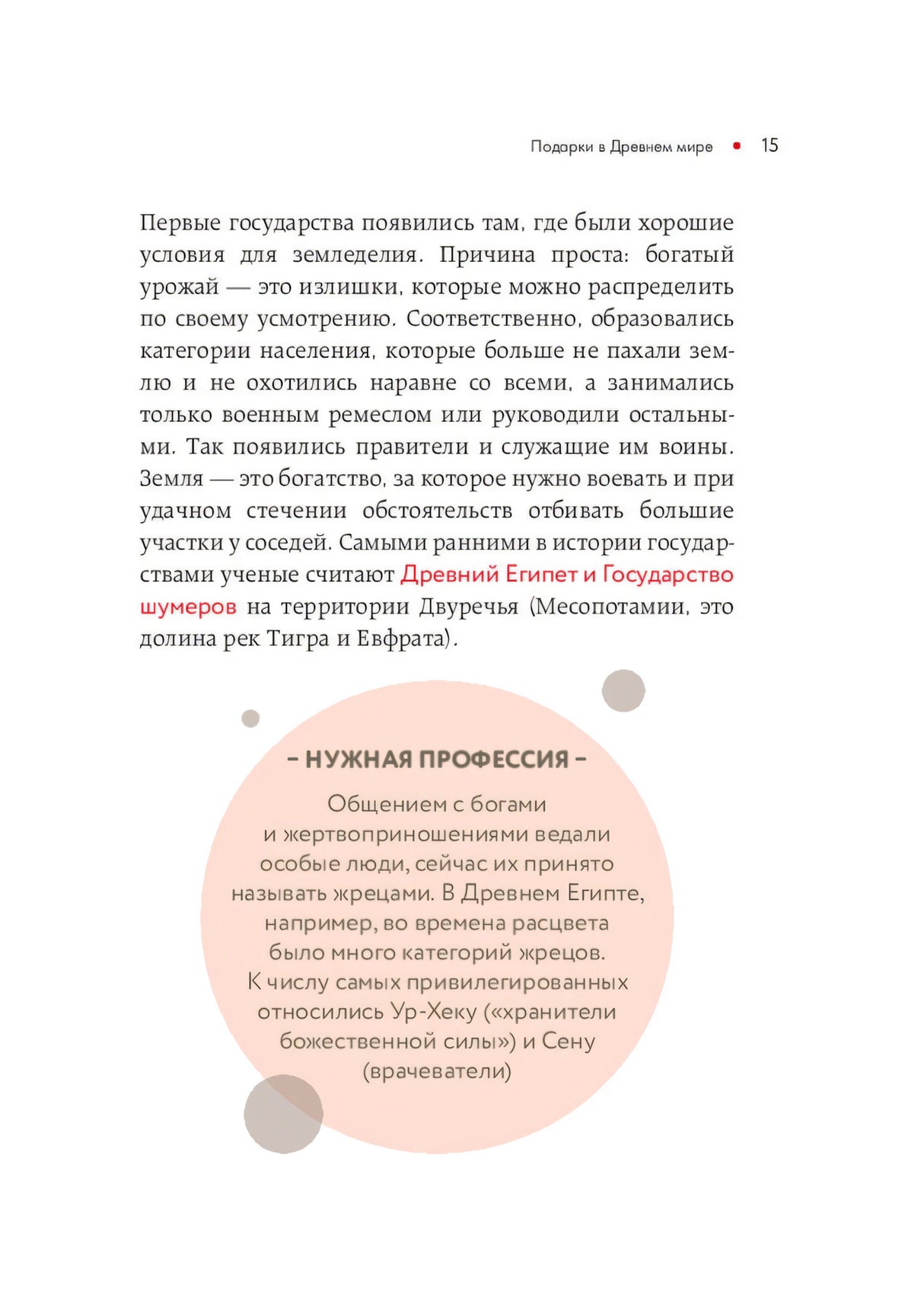 Подарки в Древнем мире • 15

Первые государства появились там, где были хорошие условия для земледелия. Причина проста: богатый урожай — это излишки, которые можно распределить по своему усмотрению. Соответственно, образовались категории населения, которые больше не пахали землю и не охотились наравне со всеми, а занимались только военным ремеслом или руководили остальными. Так появились правители и служащие им воины. Земля — это богатство, за которое нужно воевать и при удачном стечении обстоятельств отбивать большие участки у соседей. Самыми ранними в истории государствами ученые считают Древний Египет и Государство шумеров на территории Двуречья (Месопотамии, это долина рек Тигра и Евфрата).

- НУЖНАЯ ПРОФЕССИЯ -

Общением с богами и жертвоприношениями ведали особые люди, сейчас их принято называть жрецами. В Древнем Египте, например, во времена расцвета было много категорий жрецов. К числу самых привилегированных относились Ур-Хеку («хранители божественной силы») и Сену (врачеватели)